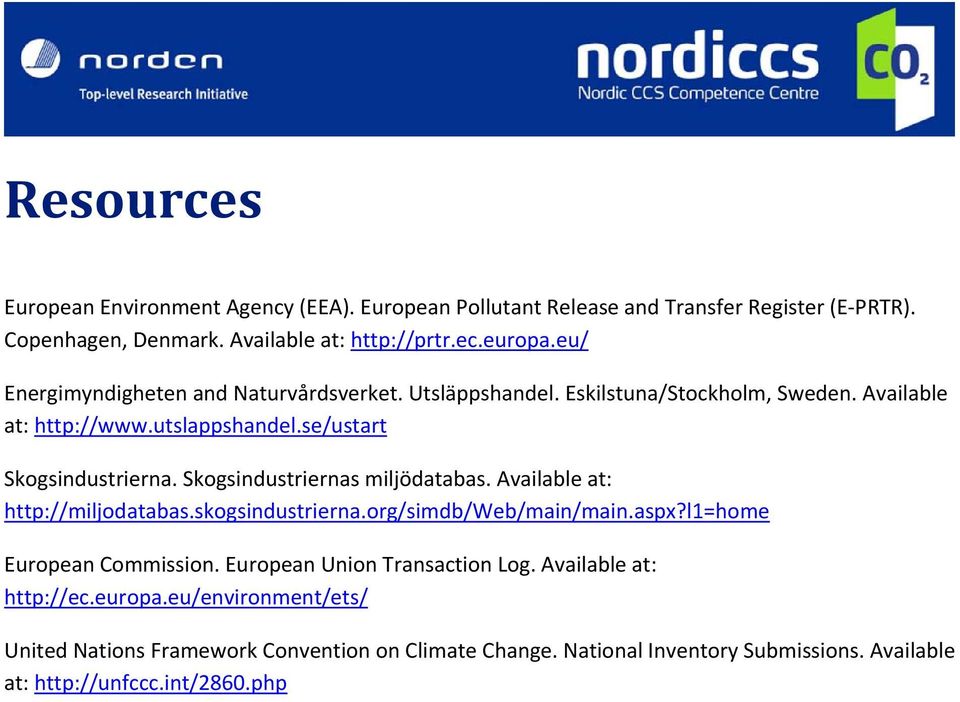 norden
Top-level Research Initiative

nordiccs
Nordic CCS Competence Centre

$CO_2$

Resources

European Environment Agency (EEA). European Pollutant Release and Transfer Register (E-PRTR). Copenhagen, Denmark. Available at: http://prtr.ec.europa.eu/

Energimyndigheten and Naturvårdsverket. Utsläppshandel. Eskilstuna/Stockholm, Sweden. Available at: http://www.utslappshandel.se/ustart

Skogsindustrierna. Skogsindustriernas miljödatabas. Available at: http://miljodatabas.skogsindustrierna.org/simdb/Web/main/main.aspx?l1=home

European Commission. European Union Transaction Log. Available at: http://ec.europa.eu/environment/ets/

United Nations Framework Convention on Climate Change. National Inventory Submissions. Available at: http://unfccc.int/2860.php